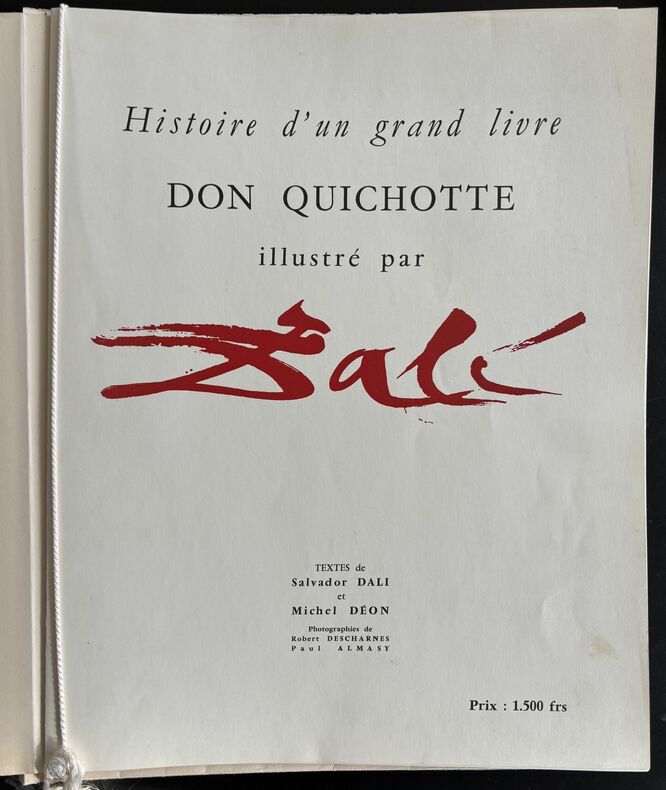 Histoire d'un grand livre

DON QUICHOTTE

illustré par

Dalí

TEXTES de
Salvador DALI
et
Michel DÉON
Photographies de
Robert DESCHARNES
Paul ALMASY

Prix : 1.500 frs